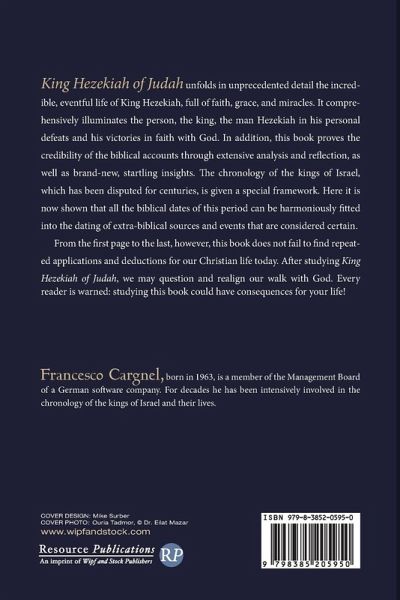 King Hezekiah of Judah unfolds in unprecedented detail the incredible, eventful life of King Hezekiah, full of faith, grace, and miracles. It comprehensively illuminates the person, the king, the man Hezekiah in his personal defeats and his victories in faith with God. In addition, this book proves the credibility of the biblical accounts through extensive analysis and reflection, as well as brand-new, startling insights. The chronology of the kings of Israel, which has been disputed for centuries, is given a special framework. Here it is now shown that all the biblical dates of this period can be harmoniously fitted into the dating of extra-biblical sources and events that are considered certain.

From the first page to the last, however, this book does not fail to find repeated applications and deductions for our Christian life today. After studying King Hezekiah of Judah, we may question and realign our walk with God. Every reader is warned: studying this book could have consequences for your life!

Francesco Cargnel, born in 1963, is a member of the Management Board of a German software company. For decades he has been intensively involved in the chronology of the kings of Israel and their lives.

COVER DESIGN: Mike Surber
COVER PHOTO: Ouria Tadmor, © Dr. Eilat Mazar
www.wipfandstock.com

Resource Publications
An imprint of Wipf and Stock Publishers
RP

ISBN 979-8-3852-0595-0
9 798385 205950